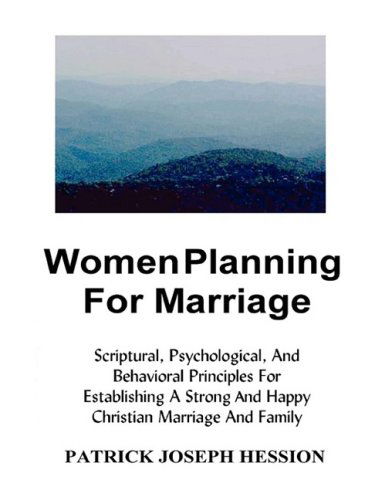 Women Planning For Marriage

Scriptural, Psychological, And Behavioral Principles For Establishing A Strong And Happy Christian Marriage And Family

PATRICK JOSEPH HESSION